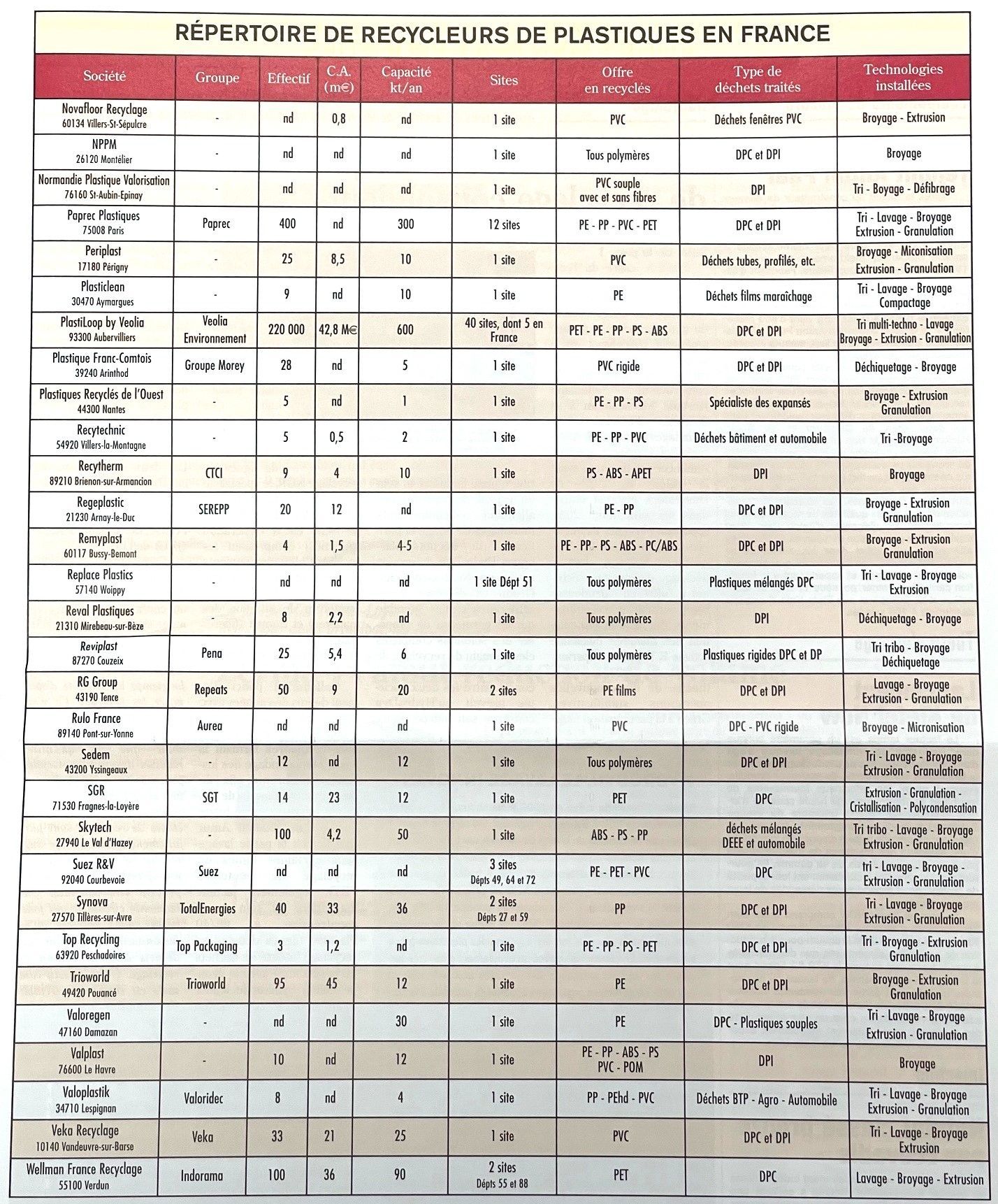 RÉPERTOIRE DE RECYCLEURS DE PLASTIQUES EN FRANCE

| Société | Groupe | Effectif | C.A. (m€) | Capacité kt/an | Sites | Offre en recyclés | Type de déchets traités | Technologies installées |
|---|---|---|---|---|---|---|---|---|
| Novafloor Recyclage 60134 Villers-St-Sépulcre | - | nd | 0,8 | nd | 1 site | PVC | Déchets fenêtres PVC | Broyage - Extrusion |
| NPPM 26120 Montélier | - | nd | nd | nd | 1 site | Tous polymères | DPC et DPI | Broyage |
| Normandie Plastique Valorisation 76160 St-Aubin-Epinay | - | nd | nd | nd | 1 site | PVC souple avec et sans fibres | DPI | Tri - Boyage - Défibrage |
| Paprec Plastiques 75008 Paris | Paprec | 400 | nd | 300 | 12 sites | PE - PP - PVC - PET | DPC et DPI | Tri - Lavage - Broyage Extrusion - Granulation |
| Periplast 17180 Périgny | - | 25 | 8,5 | 10 | 1 site | PVC | Déchets tubes, profilés, etc. | Broyage - Miconisation Extrusion - Granulation |
| Plasticlean 30470 Aymargues | - | 9 | nd | 10 | 1 site | PE | Déchets films maraîchage | Tri - Lavage - Broyage Compactage |
| PlastiLoop by Veolia 93300 Aubervilliers | Veolia Environnement | 220 000 | 42,8 M€ | 600 | 40 sites, dont 5 en France | PET - PE - PP - PS - ABS | DPC et DPI | Tri multi-techno - Lavage Broyage - Extrusion - Granulation |
| Plastique Franc-Comtois 39240 Arinthod | Groupe Morey | 28 | nd | 5 | 1 site | PVC rigide | DPC et DPI | Déchiquetage - Broyage |
| Plastiques Recyclés de l'Ouest 44300 Nantes | - | 5 | nd | 1 | 1 site | PE - PP - PS | Spécialiste des expansés | Broyage - Extrusion Granulation |
| Recytechnic 54920 Villers-la-Montagne | - | 5 | 0,5 | 2 | 1 site | PE - PP - PVC | Déchets bâtiment et automobile | Tri -Broyage |
| Recytherm 89210 Brienon-sur-Armancion | CTCI | 9 | 4 | 10 | 1 site | PS - ABS - APET | DPI | Broyage |
| Regeplastic 21230 Arnay-le-Duc | SEREPP | 20 | 12 | nd | 1 site | PE - PP | DPC et DPI | Broyage - Extrusion Granulation |
| Remyplast 60117 Bussy-Bemont | - | 4 | 1,5 | 4-5 | 1 site | PE - PP - PS - ABS - PC/ABS | DPC et DPI | Broyage - Extrusion Granulation |
| Replace Plastics 57140 Woippy | - | nd | nd | nd | 1 site Dépt 51 | Tous polymères | Plastiques mélangés DPC | Tri - Lavage - Broyage Extrusion |
| Reval Plastiques 21310 Mirebeau-sur-Bèze | - | 8 | 2,2 | nd | 1 site | Tous polymères | DPI | Déchiquetage - Broyage |
| Reviplast 87270 Couzeix | Pena | 25 | 5,4 | 6 | 1 site | Tous polymères | Plastiques rigides DPC et DP | Tri tribo - Broyage Déchiquetage |
| RG Group 43190 Tence | Repeats | 50 | 9 | 20 | 2 sites | PE films | DPC et DPI | Lavage - Broyage Extrusion - Granulation |
| Rulo France 89140 Pont-sur-Yonne | Aurea | nd | nd | nd | 1 site | PVC | DPC - PVC rigide | Broyage - Micronisation |
| Sedem 43200 Yssingeaux | - | 12 | nd | 12 | 1 site | Tous polymères | DPC et DPI | Tri - Lavage - Broyage Extrusion - Granulation |
| SGR 71530 Fragnes-la-Loyère | SGT | 14 | 23 | 12 | 1 site | PET | DPC | Extrusion - Granulation - Cristallisation - Polycondensation |
| Skytech 27940 Le Val d'Hazey | - | 100 | 4,2 | 50 | 1 site | ABS - PS - PP | déchets mélangés DEEE et automobile | Tri tribo - Lavage - Broyage Extrusion - Granulation |
| Suez R&V 92040 Courbevoie | Suez | nd | nd | nd | 3 sites Dépts 49, 64 et 72 | PE - PET - PVC | DPC | tri - Lavage - Broyage - Extrusion - Granulation |
| Synova 27570 Tillères-sur-Avre | TotalEnergies | 40 | 33 | 36 | 2 sites Dépts 27 et 59 | PP | DPC et DPI | Tri - Lavage - Broyage Extrusion - Granulation |
| Top Recycling 63920 Peschadoires | Top Packaging | 3 | 1,2 | nd | 1 site | PE - PP - PS - PET | DPC et DPI | Tri - Broyage - Extrusion Granulation |
| Trioworld 49420 Pouancé | Trioworld | 95 | 45 | 12 | 1 site | PE | DPC et DPI | Broyage - Extrusion Granulation |
| Valoregen 47160 Damazan | - | nd | nd | 30 | 1 site | PE | DPC - Plastiques souples | Tri - Lavage - Broyage Extrusion - Granulation |
| Valplast 76600 Le Havre | - | 10 | nd | 12 | 1 site | PE - PP - ABS - PS PVC - POM | DPI | Broyage |
| Valoplastik 34710 Lespignan | Valoridec | 8 | nd | 4 | 1 site | PP - PEhd - PVC | Déchets BTP - Agro - Automobile | Tri - Lavage - Broyage Extrusion - Granulation |
| Veka Recyclage 10140 Vandeuvre-sur-Barse | Veka | 33 | 21 | 25 | 1 site | PVC | DPC et DPI | Tri - Lavage - Broyage Extrusion |
| Wellman France Recyclage 55100 Verdun | Indorama | 100 | 36 | 90 | 2 sites Dépts 55 et 88 | PET | DPC | Lavage - Broyage - Extrusion |